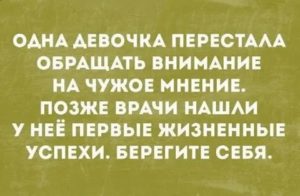 ОДНА ДЕВОЧКА ПЕРЕСТАЛА ОБРАЩАТЬ ВНИМАНИЕ НА ЧУЖОЕ МНЕНИЕ. ПОЗЖЕ ВРАЧИ НАШЛИ У НЕЁ ПЕРВЫЕ ЖИЗНЕННЫЕ УСПЕХИ. БЕРЕГИТЕ СЕБЯ.